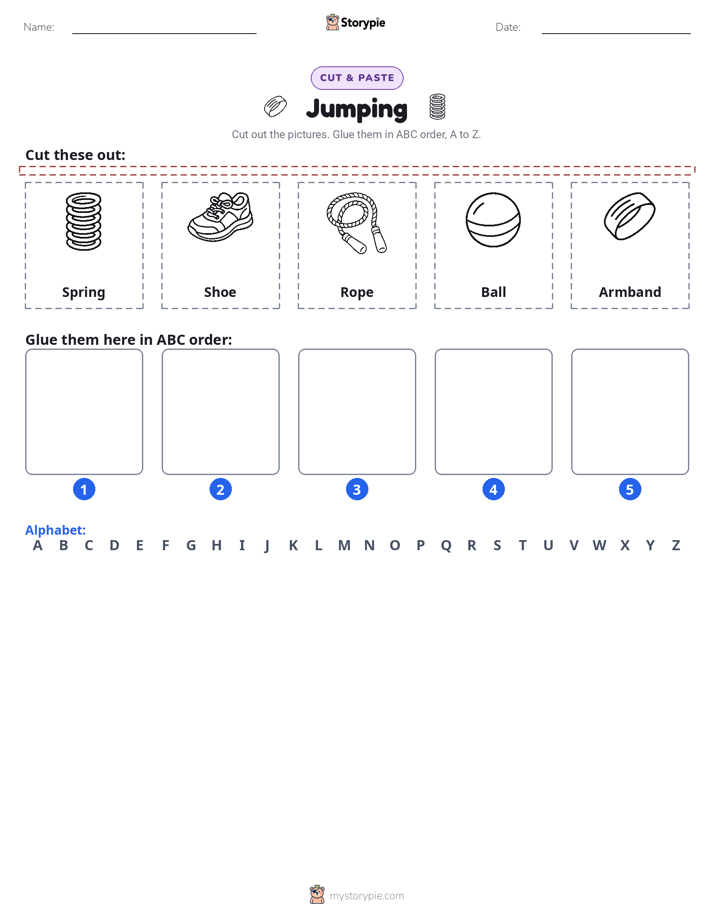 Name: ____ Storypie Date: ____

CUT & PASTE

Jumping

Cut out the pictures. Glue them in ABC order, A to Z.

Cut these out:

Spring

Shoe

Rope

Ball

Armband

Glue them here in ABC order:

1

2

3

4

5

Alphabet:
A B C D E F G H I J K L M N O P Q R S T U V W X Y Z

mystorypie.com